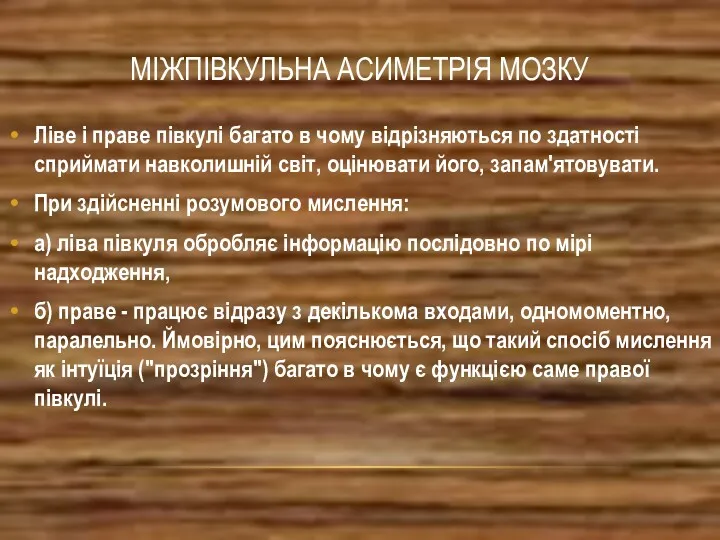 МІЖПІВКУЛЬНА АСИМЕТРІЯ МОЗКУ

• Ліве і праве півкулі багато в чому відрізняються по здатності сприймати навколишній світ, оцінювати його, запам'ятовувати.

• При здійсненні розумового мислення:

• а) ліва півкуля обробляє інформацію послідовно по мірі надходження,

• б) праве - працює відразу з декількома входами, одномоментно, паралельно. Ймовірно, цим пояснюється, що такий спосіб мислення як інтуїція ("прозріння") багато в чому є функцією саме правої півкулі.